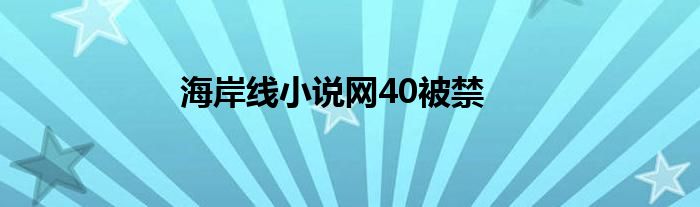 海岸线小说网40被禁